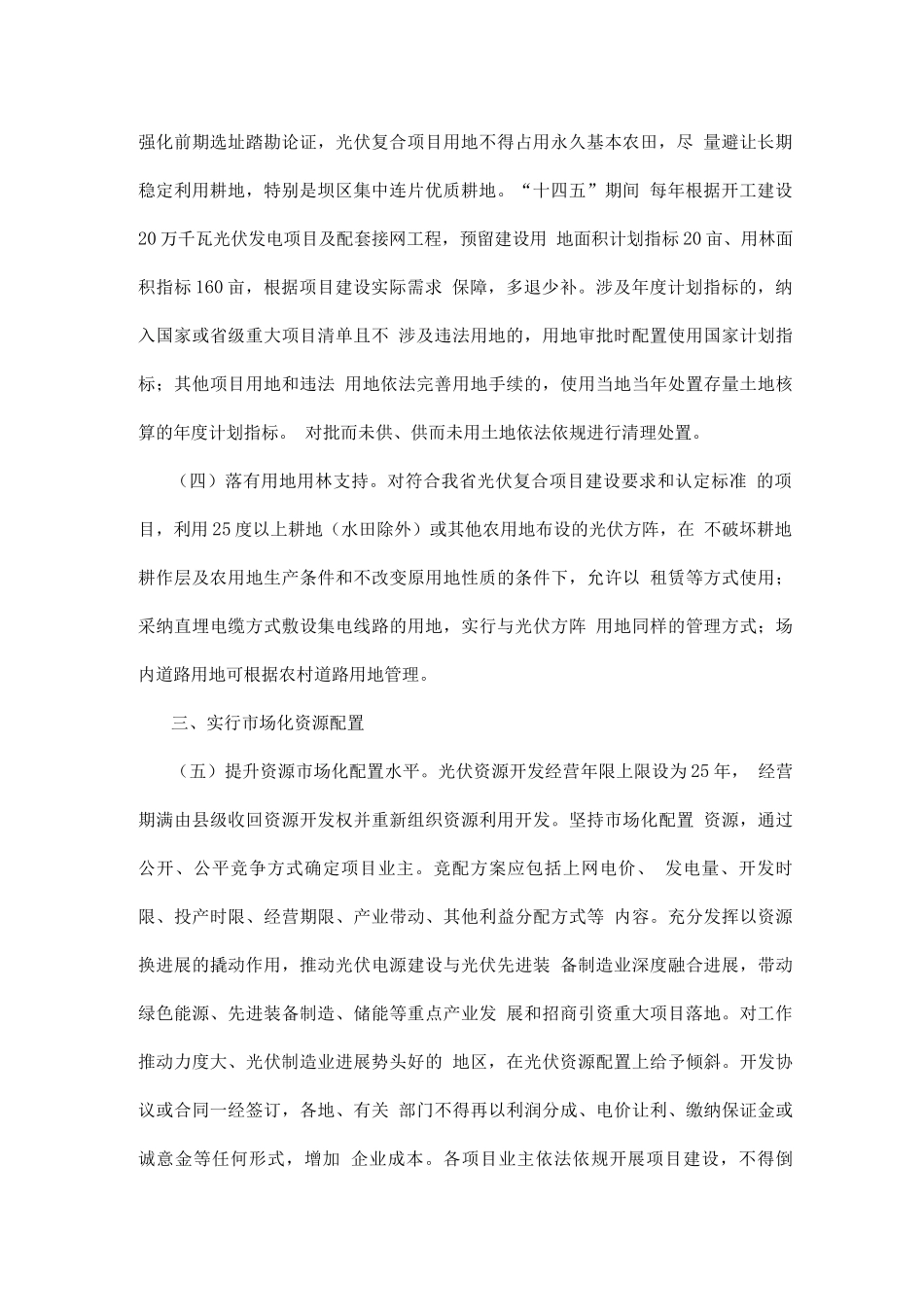 强化前期选址踏勘论证，光伏复合项目用地不得占用永久基本农田，尽 量避让长期稳定利用耕地，特别是坝区集中连片优质耕地。“十四五”期间 每年根据开工建设20万千瓦光伏发电项目及配套接网工程，预留建设用 地面积计划指标20亩、用林面积指标160亩，根据项目建设实际需求 保障，多退少补。涉及年度计划指标的，纳入国家或省级重大项目清单且不 涉及违法用地的，用地审批时配置使用国家计划指标；其他项目用地和违法 用地依法完善用地手续的，使用当地当年处置存量土地核算的年度计划指标。 对批而未供、供而未用土地依法依规进行清理处置。

（四）落有用地用林支持。对符合我省光伏复合项目建设要求和认定标准 的项目，利用25度以上耕地（水田除外）或其他农用地布设的光伏方阵，在 不破坏耕地耕作层及农用地生产条件和不改变原用地性质的条件下，允许以 租赁等方式使用；采纳直埋电缆方式敷设集电线路的用地，实行与光伏方阵 用地同样的管理方式；场内道路用地可根据农村道路用地管理。

三、实行市场化资源配置

（五）提升资源市场化配置水平。光伏资源开发经营年限上限设为25年， 经营期满由县级收回资源开发权并重新组织资源利用开发。坚持市场化配置 资源，通过公开、公平竞争方式确定项目业主。竞配方案应包括上网电价、 发电量、开发时限、投产时限、经营期限、产业带动、其他利益分配方式等 内容。充分发挥以资源换进展的撬动作用，推动光伏电源建设与光伏先进装 备制造业深度融合进展，带动绿色能源、先进装备制造、储能等重点产业发 展和招商引资重大项目落地。对工作推动力度大、光伏制造业进展势头好的 地区，在光伏资源配置上给予倾斜。开发协议或合同一经签订，各地、有关 部门不得再以利润分成、电价让利、缴纳保证金或诚意金等任何形式，增加 企业成本。各项目业主依法依规开展项目建设，不得倒